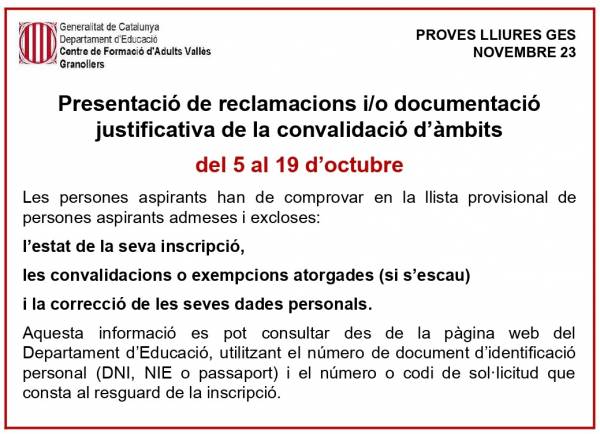 Generalitat de Catalunya
Departament d'Educació
Centre de Formació d'Adults Vallès
Granollers

PROVES LLIURES GES
NOVEMBRE 23

Presentació de reclamacions i/o documentació justificativa de la convalidació d'àmbits

del 5 al 19 d'octubre

Les persones aspirants han de comprovar en la llista provisional de persones aspirants admeses i excloses:

l'estat de la seva inscripció,

les convalidacions o exempcions atorgades (si s'escau)

i la correcció de les seves dades personals.

Aquesta informació es pot consultar des de la pàgina web del Departament d'Educació, utilitzant el número de document d'identificació personal (DNI, NIE o passaport) i el número o codi de sol·licitud que consta al resguard de la inscripció.